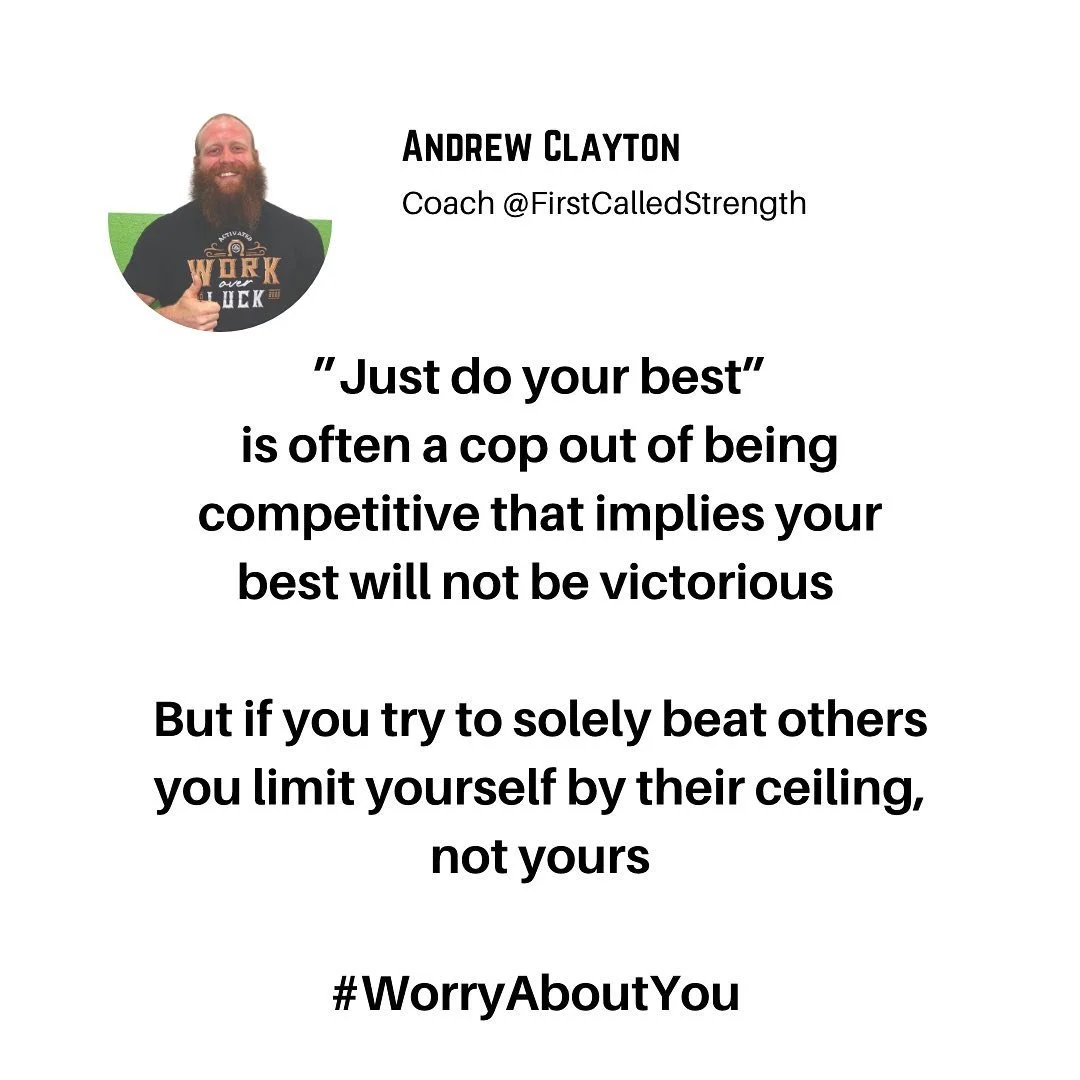 ACTIVATED
WORK
over
LUCK

ANDREW CLAYTON
Coach @FirstCalledStrength

"Just do your best"
is often a cop out of being competitive that implies your best will not be victorious

But if you try to solely beat others you limit yourself by their ceiling, not yours

#WorryAboutYou